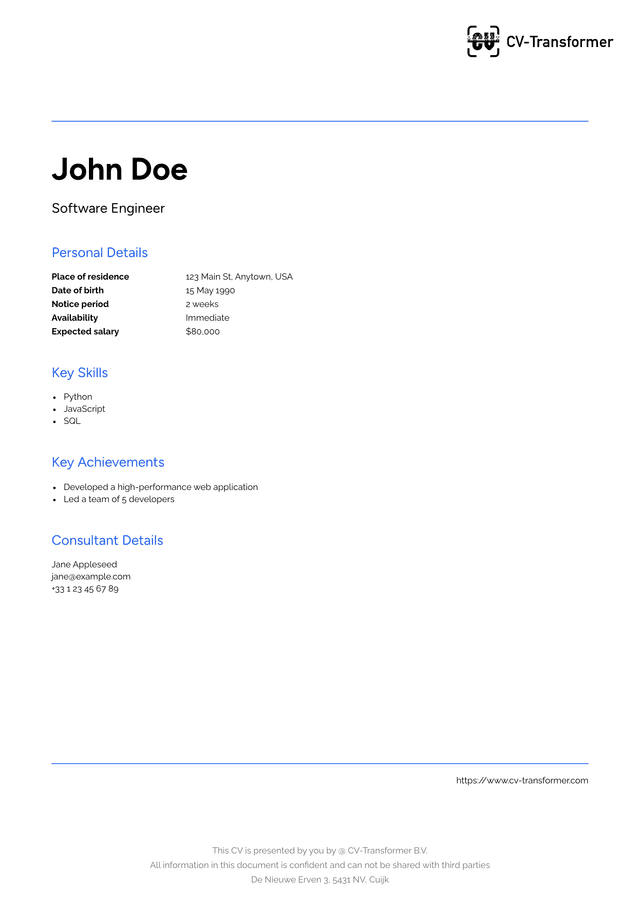 CV-Transformer

John Doe

Software Engineer

Personal Details

Place of residence 123 Main St, Anytown, USA
Date of birth 15 May 1990
Notice period 2 weeks
Availability Immediate
Expected salary $80,000

Key Skills

• Python
• JavaScript
• SQL

Key Achievements

• Developed a high-performance web application
• Led a team of 5 developers

Consultant Details

Jane Appleseed
jane@example.com
+33 1 23 45 67 89

https://www.cv-transformer.com

This CV is presented by you by @ CV-Transformer B.V.
All information in this document is confident and can not be shared with third parties
De Nieuwe Erven 3, 5431 NV, Cuijk